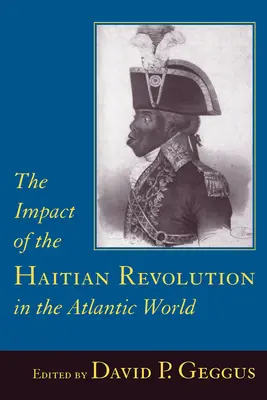 The Impact of the
HAITIAN REVOLUTION
in the Atlantic World

EDITED BY DAVID P. GEGGUS